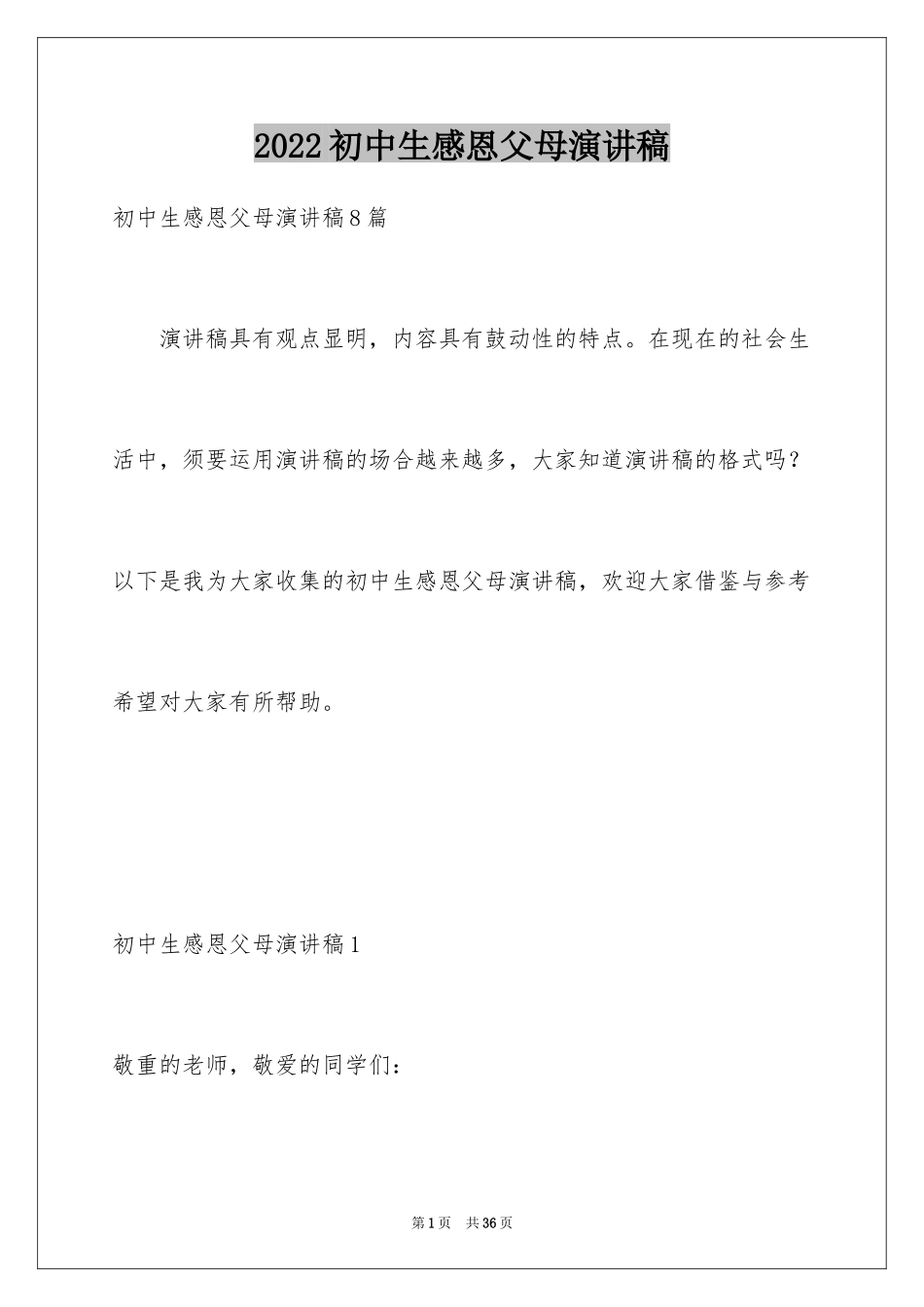 2022初中生感恩父母演讲稿

初中生感恩父母演讲稿8篇

演讲稿具有观点显明，内容具有鼓动性的特点。在现在的社会生活中，须要运用演讲稿的场合越来越多，大家知道演讲稿的格式吗？以下是我为大家收集的初中生感恩父母演讲稿，欢迎大家借鉴与参考希望对大家有所帮助。

初中生感恩父母演讲稿1

敬重的老师，敬爱的同学们：

第1页 共36页